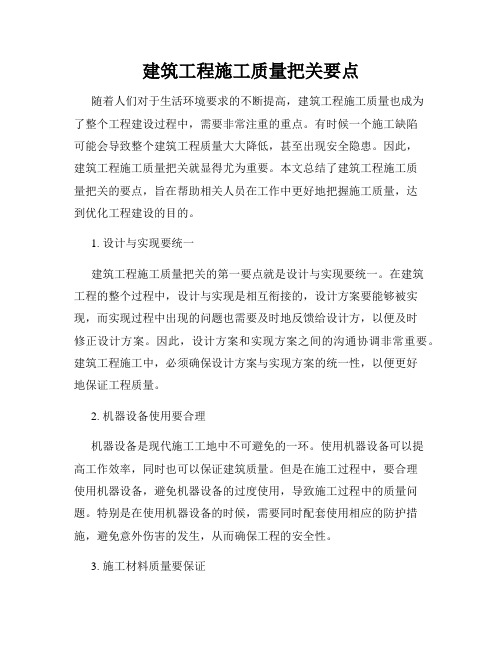 建筑工程施工质量把关要点

随着人们对于生活环境要求的不断提高，建筑工程施工质量也成为了整个工程建设过程中，需要非常注重的重点。有时候一个施工缺陷可能会导致整个建筑工程质量大大降低，甚至出现安全隐患。因此，建筑工程施工质量把关就显得尤为重要。本文总结了建筑工程施工质量把关的要点，旨在帮助相关人员在工作中更好地把握施工质量，达到优化工程建设的目的。

1. 设计与实现要统一

建筑工程施工质量把关的第一要点就是设计与实现要统一。在建筑工程的整个过程中，设计与实现是相互衔接的，设计方案要能够被实现，而实现过程中出现的问题也需要及时地反馈给设计方，以便及时修正设计方案。因此，设计方案和实现方案之间的沟通协调非常重要。建筑工程施工中，必须确保设计方案与实现方案的统一性，以便更好地保证工程质量。

2. 机器设备使用要合理

机器设备是现代施工工地中不可避免的一环。使用机器设备可以提高工作效率，同时也可以保证建筑质量。但是在施工过程中，要合理使用机器设备，避免机器设备的过度使用，导致施工过程中的质量问题。特别是在使用机器设备的时候，需要同时配套使用相应的防护措施，避免意外伤害的发生，从而确保工程的安全性。

3. 施工材料质量要保证